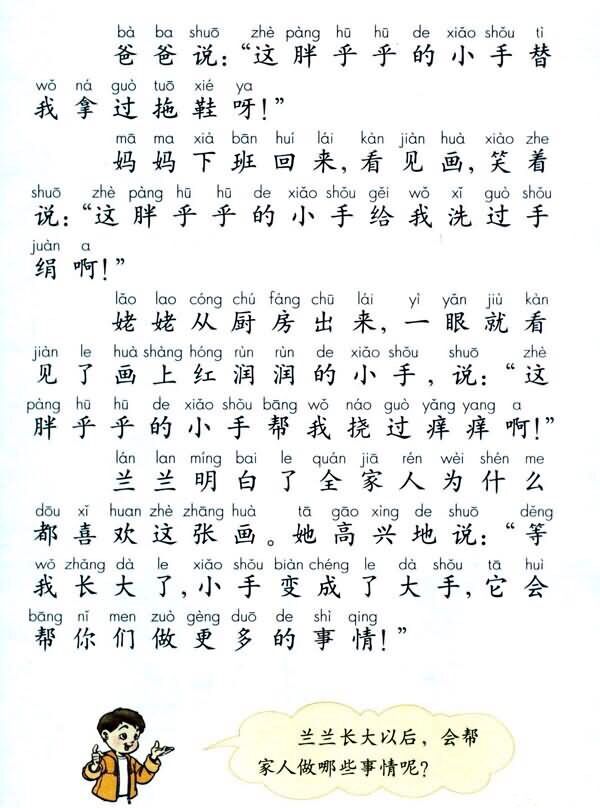 bà ba shuō zhè pàng hū hū de xiǎo shǒu tì
爸爸说:“这胖乎乎的小手替
wǒ ná guò tuō xié ya
我拿过拖鞋呀!”

mā ma xià bān huí lái kàn jiàn huà xiào zhe
妈妈下班回来,看见画,笑着
shuō zhè pàng hū hū de xiǎo shǒu gěi wǒ xǐ guò shǒu
说:“这胖乎乎的小手给我洗过手
juàn a
绢啊!”

lǎo lao cóng chú fáng chū lái yì yǎn jiù kàn
姥姥从厨房出来,一眼就看
jiàn le huà shàng hóng rùn rùn de xiǎo shǒu shuō zhè
见了画上红润润的小手,说:“这
pàng hū hū de xiǎo shǒu bāng wǒ náo guò yǎng yang a
胖乎乎的小手帮我挠过痒痒啊!”

lán lan míng bai le quán jiā rén wèi shén me
兰兰明白了全家人为什么
dōu xǐ huan zhè zhāng huà tā gāo xìng de shuō děng
都喜欢这张画。她高兴地说:“等
wǒ zhǎng dà le xiǎo shǒu biàn chéng le dà shǒu tā huì
我长大了,小手变成了大手,它会
bāng nǐ men zuò gèng duō de shì qing
帮你们做更多的事情!”

兰兰长大以后,会帮家人做哪些事情呢?